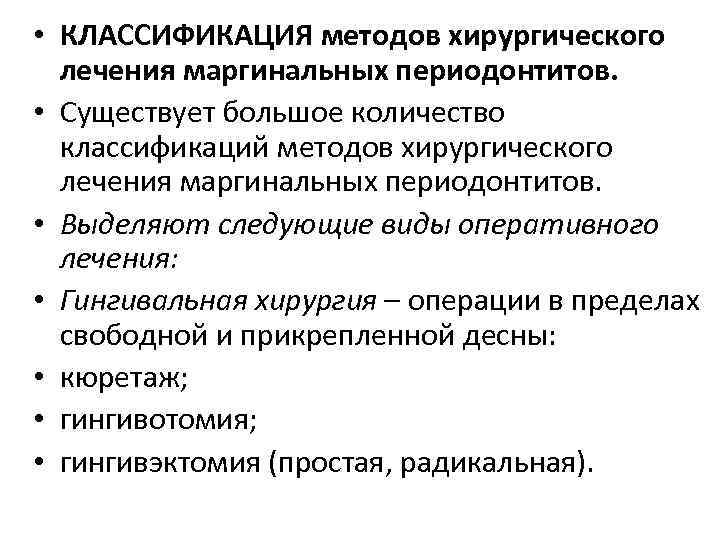 • КЛАССИФИКАЦИЯ методов хирургического лечения маргинальных периодонтитов.

• Существует большое количество классификаций методов хирургического лечения маргинальных периодонтитов.

• Выделяют следующие виды оперативного лечения:

• Гингивальная хирургия – операции в пределах свободной и прикрепленной десны:

• кюретаж;

• гингивотомия;

• гингивэктомия (простая, радикальная).